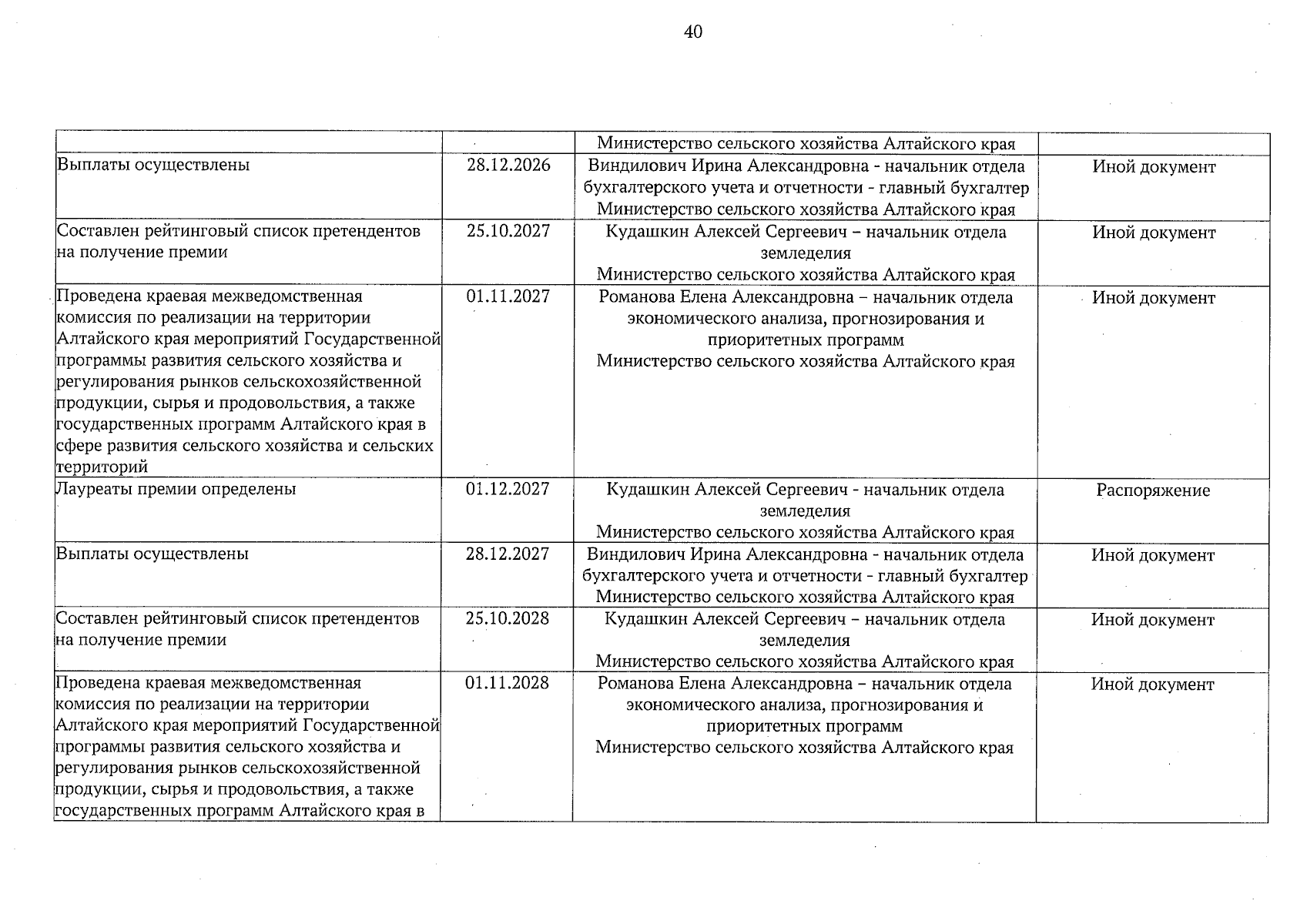 40

|  |  | Министерство сельского хозяйства Алтайского края |  |
|---|---|---|---|
| Выплаты осуществлены | 28.12.2026 | Виндилович Ирина Александровна - начальник отдела бухгалтерского учета и отчетности - главный бухгалтер Министерство сельского хозяйства Алтайского края | Иной документ |
| Составлен рейтинговый список претендентов на получение премии | 25.10.2027 | Кудашкин Алексей Сергеевич – начальник отдела земледелия Министерство сельского хозяйства Алтайского края | Иной документ |
| Проведена краевая межведомственная комиссия по реализации на территории Алтайского края мероприятий Государственной программы развития сельского хозяйства и регулирования рынков сельскохозяйственной продукции, сырья и продовольствия, а также государственных программ Алтайского края в сфере развития сельского хозяйства и сельских территорий | 01.11.2027 | Романова Елена Александровна – начальник отдела экономического анализа, прогнозирования и приоритетных программ Министерство сельского хозяйства Алтайского края | Иной документ |
| Лауреаты премии определены | 01.12.2027 | Кудашкин Алексей Сергеевич - начальник отдела земледелия Министерство сельского хозяйства Алтайского края | Распоряжение |
| Выплаты осуществлены | 28.12.2027 | Виндилович Ирина Александровна - начальник отдела бухгалтерского учета и отчетности - главный бухгалтер Министерство сельского хозяйства Алтайского края | Иной документ |
| Составлен рейтинговый список претендентов на получение премии | 25.10.2028 | Кудашкин Алексей Сергеевич – начальник отдела земледелия Министерство сельского хозяйства Алтайского края | Иной документ |
| Проведена краевая межведомственная комиссия по реализации на территории Алтайского края мероприятий Государственной программы развития сельского хозяйства и регулирования рынков сельскохозяйственной продукции, сырья и продовольствия, а также государственных программ Алтайского края в | 01.11.2028 | Романова Елена Александровна – начальник отдела экономического анализа, прогнозирования и приоритетных программ Министерство сельского хозяйства Алтайского края | Иной документ |